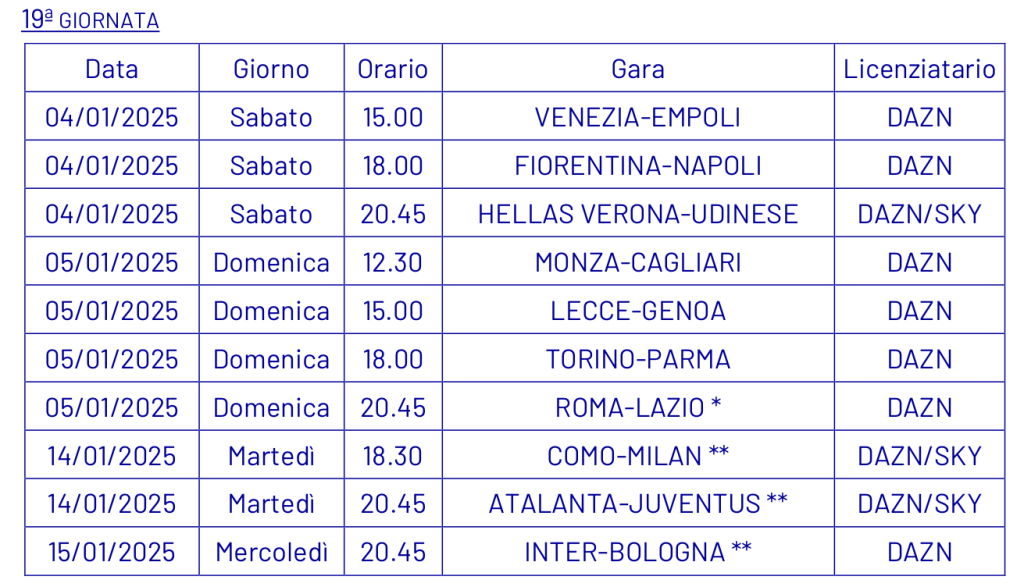 19ª GIORNATA

| Data | Giorno | Orario | Gara | Licenziatario |
|---|---|---|---|---|
| 04/01/2025 | Sabato | 15.00 | VENEZIA-EMPOLI | DAZN |
| 04/01/2025 | Sabato | 18.00 | FIORENTINA-NAPOLI | DAZN |
| 04/01/2025 | Sabato | 20.45 | HELLAS VERONA-UDINESE | DAZN/SKY |
| 05/01/2025 | Domenica | 12.30 | MONZA-CAGLIARI | DAZN |
| 05/01/2025 | Domenica | 15.00 | LECCE-GENOA | DAZN |
| 05/01/2025 | Domenica | 18.00 | TORINO-PARMA | DAZN |
| 05/01/2025 | Domenica | 20.45 | ROMA-LAZIO * | DAZN |
| 14/01/2025 | Martedì | 18.30 | COMO-MILAN ** | DAZN/SKY |
| 14/01/2025 | Martedì | 20.45 | ATALANTA-JUVENTUS ** | DAZN/SKY |
| 15/01/2025 | Mercoledì | 20.45 | INTER-BOLOGNA ** | DAZN |